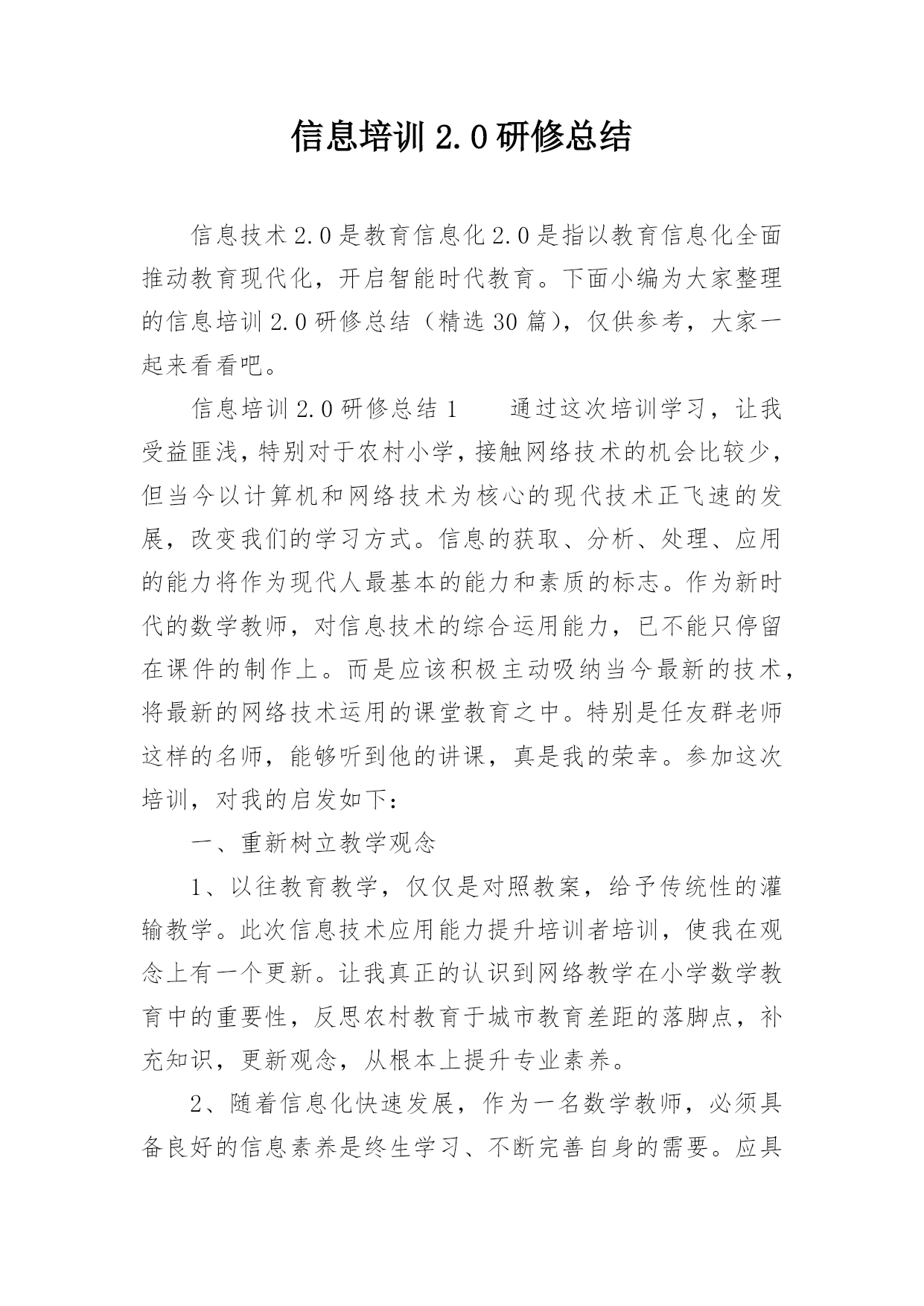 信息培训2.0研修总结

信息技术2.0是教育信息化2.0是指以教育信息化全面推动教育现代化，开启智能时代教育。下面小编为大家整理的信息培训2.0研修总结（精选30篇），仅供参考，大家一起来看看吧。

信息培训2.0研修总结1　　通过这次培训学习，让我受益匪浅，特别对于农村小学，接触网络技术的机会比较少，但当今以计算机和网络技术为核心的现代技术正飞速的发展，改变我们的学习方式。信息的获取、分析、处理、应用的能力将作为现代人最基本的能力和素质的标志。作为新时代的数学教师，对信息技术的综合运用能力，已不能只停留在课件的制作上。而是应该积极主动吸纳当今最新的技术，将最新的网络技术运用的课堂教育之中。特别是任友群老师这样的名师，能够听到他的讲课，真是我的荣幸。参加这次培训，对我的启发如下：

一、重新树立教学观念

1、以往教育教学，仅仅是对照教案，给予传统性的灌输教学。此次信息技术应用能力提升培训者培训，使我在观念上有一个更新。让我真正的认识到网络教学在小学数学教育中的重要性，反思农村教育于城市教育差距的落脚点，补充知识，更新观念，从根本上提升专业素养。

2、随着信息化快速发展，作为一名数学教师，必须具备良好的信息素养是终生学习、不断完善自身的需要。应具